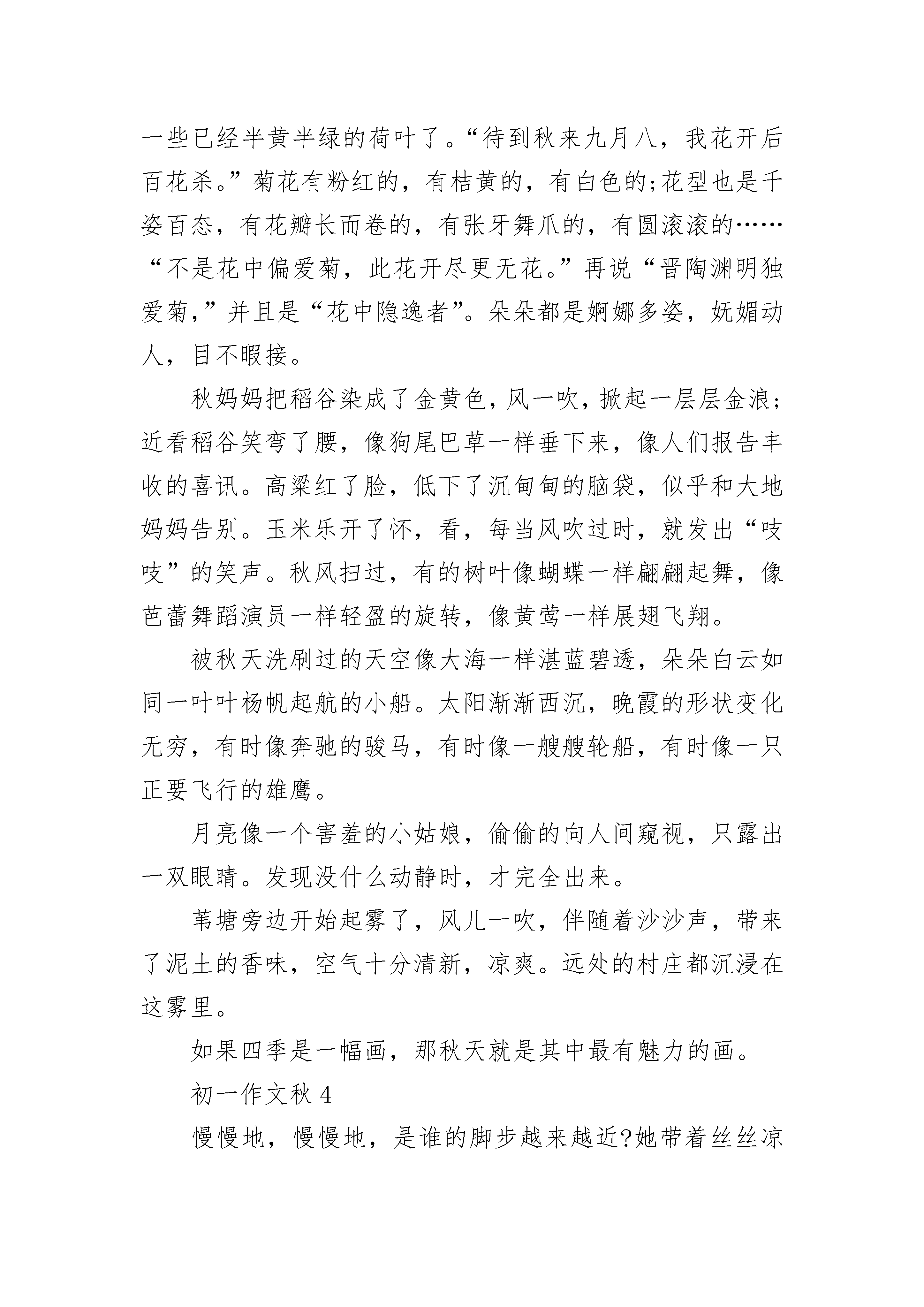 一些已经半黄半绿的荷叶了。“待到秋来九月八，我花开后百花杀。”菊花有粉红的，有桔黄的，有白色的;花型也是千姿百态，有花瓣长而卷的，有张牙舞爪的，有圆滚滚的……“不是花中偏爱菊，此花开尽更无花。”再说“晋陶渊明独爱菊,”并且是“花中隐逸者”。朵朵都是婀娜多姿，妩媚动人，目不暇接。

秋妈妈把稻谷染成了金黄色，风一吹，掀起一层层金浪;近看稻谷笑弯了腰，像狗尾巴草一样垂下来，像人们报告丰收的喜讯。高粱红了脸，低下了沉甸甸的脑袋，似乎和大地妈妈告别。玉米乐开了怀，看，每当风吹过时，就发出“吱吱”的笑声。秋风扫过，有的树叶像蝴蝶一样翩翩起舞，像芭蕾舞蹈演员一样轻盈的旋转，像黄莺一样展翅飞翔。

被秋天洗刷过的天空像大海一样湛蓝碧透，朵朵白云如同一叶叶杨帆起航的小船。太阳渐渐西沉，晚霞的形状变化无穷，有时像奔驰的骏马，有时像一艘艘轮船，有时像一只正要飞行的雄鹰。

月亮像一个害羞的小姑娘，偷偷的向人间窥视，只露出一双眼睛。发现没什么动静时，才完全出来。

苇塘旁边开始起雾了，风儿一吹，伴随着沙沙声，带来了泥土的香味，空气十分清新，凉爽。远处的村庄都沉浸在这雾里。

如果四季是一幅画，那秋天就是其中最有魅力的画。

初一作文秋 4

慢慢地，慢慢地，是谁的脚步越来越近?她带着丝丝凉